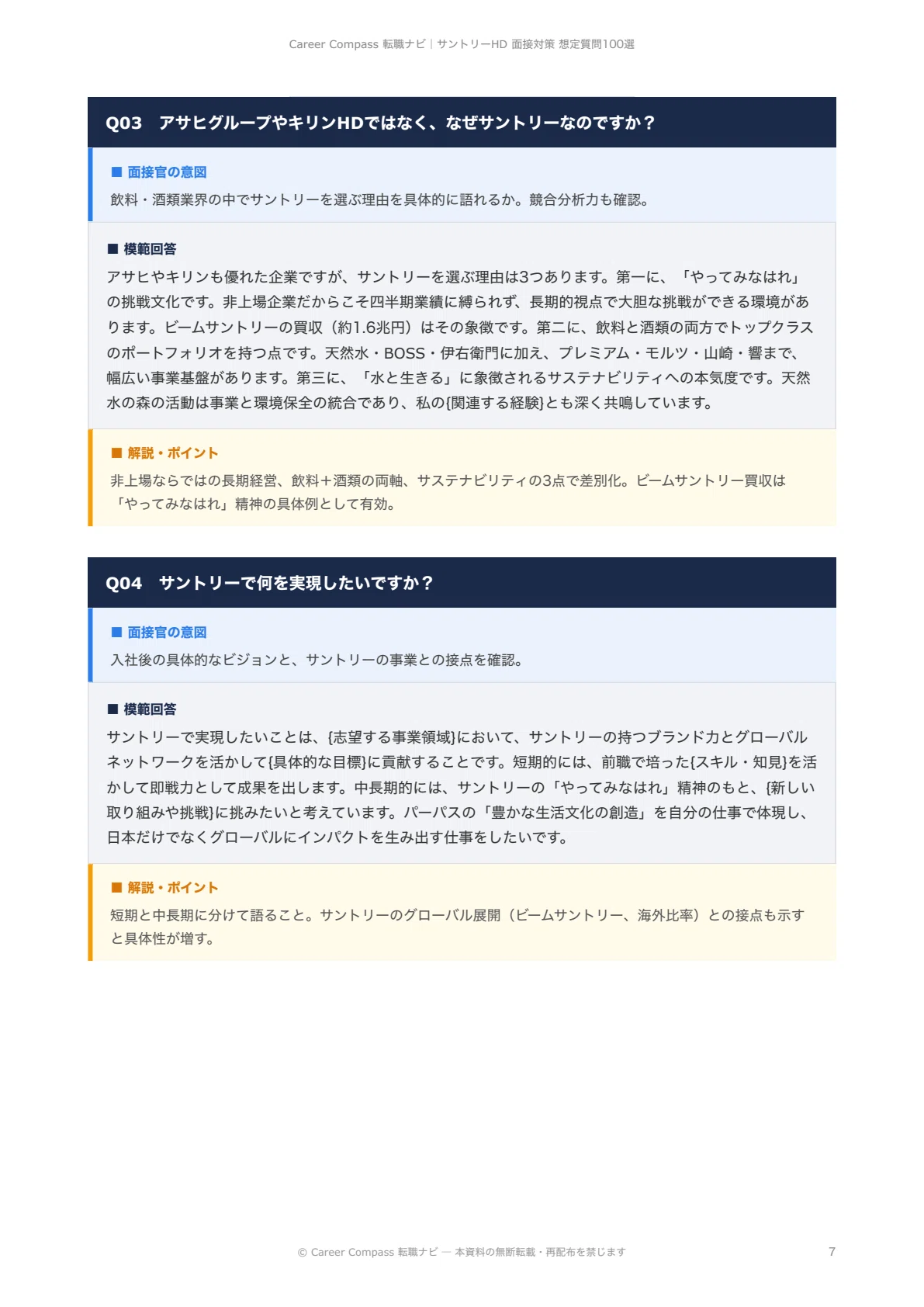 Career Compass 転職ナビ | サントリーHD 面接対策 想定質問100選

Q03　アサヒグループやキリンHDではなく、なぜサントリーなのですか？

■ 面接官の意図

飲料・酒類業界の中でサントリーを選ぶ理由を具体的に語れるか。競合分析力も確認。

■ 模範回答

アサヒやキリンも優れた企業ですが、サントリーを選ぶ理由は3つあります。第一に、「やってみなはれ」の挑戦文化です。非上場企業だからこそ四半期業績に縛られず、長期的視点で大胆な挑戦ができる環境があります。ビームサントリーの買収（約1.6兆円）はその象徴です。第二に、飲料と酒類の両方でトップクラスのポートフォリオを持つ点です。天然水・BOSS・伊右衛門に加え、プレミアム・モルツ・山崎・響まで、幅広い事業基盤があります。第三に、「水と生きる」に象徴されるサステナビリティへの本気度です。天然水の森の活動は事業と環境保全の統合であり、私の{関連する経験}とも深く共鳴しています。

■ 解説・ポイント

非上場ならではの長期経営、飲料＋酒類の両軸、サステナビリティの3点で差別化。ビームサントリー買収は「やってみなはれ」精神の具体例として有効。

Q04　サントリーで何を実現したいですか？

■ 面接官の意図

入社後の具体的なビジョンと、サントリーの事業との接点を確認。

■ 模範回答

サントリーで実現したいことは、{志望する事業領域}において、サントリーの持つブランド力とグローバルネットワークを活かして{具体的な目標}に貢献することです。短期的には、前職で培った{スキル・知見}を活かして即戦力として成果を出します。中長期的には、サントリーの「やってみなはれ」精神のもと、{新しい取り組みや挑戦}に挑みたいと考えています。パーパスの「豊かな生活文化の創造」を自分の仕事で体現し、日本だけでなくグローバルにインパクトを生み出す仕事をしたいです。

■ 解説・ポイント

短期と中長期に分けて語ること。サントリーのグローバル展開（ビームサントリー、海外比率）との接点も示すと具体性が増す。

© Career Compass 転職ナビ — 本資料の無断転載・再配布を禁じます　7